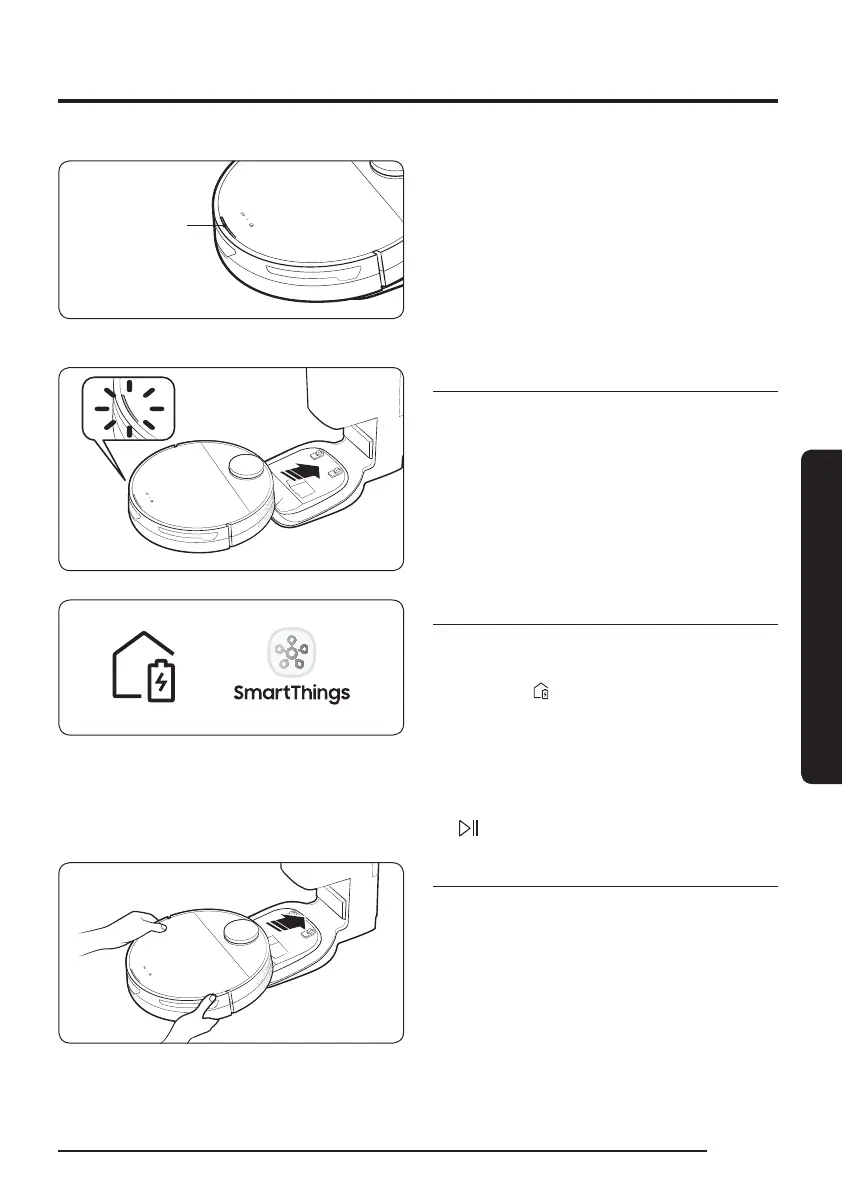 SmartThings